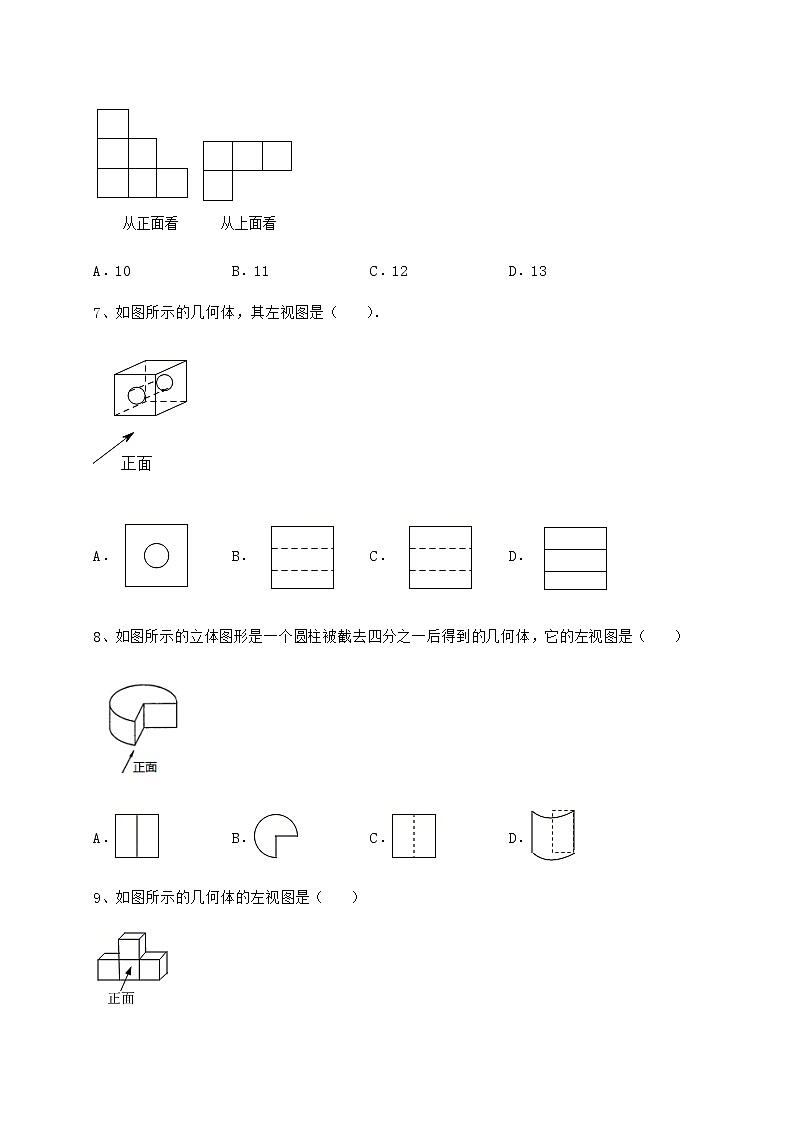 从正面看　　从上面看

A．10　　B．11　　C．12　　D．13

7、如图所示的几何体，其左视图是（　　）．

正面

A．　　B．　　C．　　D．

8、如图所示的立体图形是一个圆柱被截去四分之一后得到的几何体，它的左视图是（　　）

正面

A．　　B．　　C．　　D．

9、如图所示的几何体的左视图是（　　）

正面